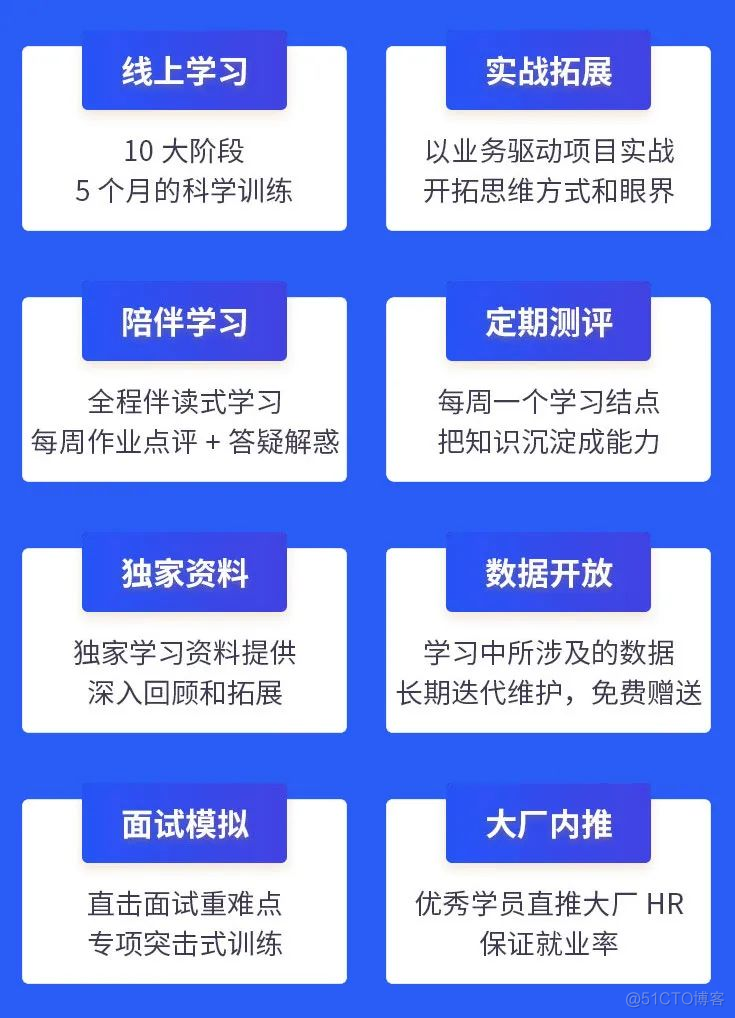 线上学习

10 大阶段
5 个月的科学训练

实战拓展

以业务驱动项目实战
开拓思维方式和眼界

陪伴学习

全程伴读式学习
每周作业点评 + 答疑解惑

定期测评

每周一个学习结点
把知识沉淀成能力

独家资料

独家学习资料提供
深入回顾和拓展

数据开放

学习中所涉及的数据
长期迭代维护，免费赠送

面试模拟

直击面试重难点
专项突击式训练

大厂内推

优秀学员直推大厂 HR
保证就业率

@51CTO博客